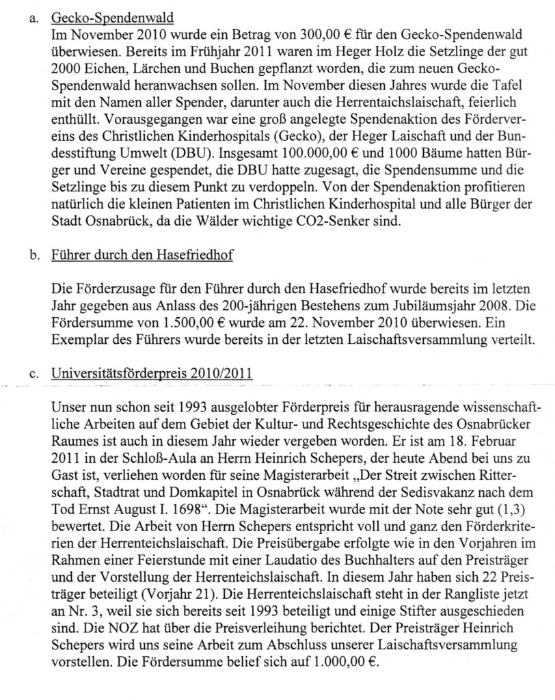 a. Gecko-Spendenwald
Im November 2010 wurde ein Betrag von 300,00 € für den Gecko-Spendenwald überwiesen. Bereits im Frühjahr 2011 waren im Heger Holz die Setzlinge der gut 2000 Eichen, Lärchen und Buchen gepflanzt worden, die zum neuen Gecko-Spendenwald heranwachsen sollen. Im November diesen Jahres wurde die Tafel mit den Namen aller Spender, darunter auch die Herrentaichslaischaft, feierlich enthüllt. Vorausgegangen war eine groß angelegte Spendenaktion des Fördervereins des Christlichen Kinderhospitals (Gecko), der Heger Laischaft und der Bundesstiftung Umwelt (DBU). Insgesamt 100.000,00 € und 1000 Bäume hatten Bürger und Vereine gespendet, die DBU hatte zugesagt, die Spendensumme und die Setzlinge bis zu diesem Punkt zu verdoppeln. Von der Spendenaktion profitieren natürlich die kleinen Patienten im Christlichen Kinderhospital und alle Bürger der Stadt Osnabrück, da die Wälder wichtige CO2-Senker sind.

b. Führer durch den Hasefriedhof

Die Förderzusage für den Führer durch den Hasefriedhof wurde bereits im letzten Jahr gegeben aus Anlass des 200-jährigen Bestehens zum Jubiläumsjahr 2008. Die Fördersumme von 1.500,00 € wurde am 22. November 2010 überwiesen. Ein Exemplar des Führers wurde bereits in der letzten Laischaftsversammlung verteilt.

c. Universitätsförderpreis 2010/2011

Unser nun schon seit 1993 ausgelobter Förderpreis für herausragende wissenschaftliche Arbeiten auf dem Gebiet der Kultur- und Rechtsgeschichte des Osnabrücker Raumes ist auch in diesem Jahr wieder vergeben worden. Er ist am 18. Februar 2011 in der Schloß-Aula an Herrn Heinrich Schepers, der heute Abend bei uns zu Gast ist, verliehen worden für seine Magisterarbeit „Der Streit zwischen Ritterschaft, Stadtrat und Domkapitel in Osnabrück während der Sedisvakanz nach dem Tod Ernst August I. 1698“. Die Magisterarbeit wurde mit der Note sehr gut (1,3) bewertet. Die Arbeit von Herrn Schepers entspricht voll und ganz den Förderkriterien der Herrenteichslaischaft. Die Preisübergabe erfolgte wie in den Vorjahren im Rahmen einer Feierstunde mit einer Laudatio des Buchhalters auf den Preisträger und der Vorstellung der Herrenteichslaischaft. In diesem Jahr haben sich 22 Preisträger beteiligt (Vorjahr 21). Die Herrenteichslaischaft steht in der Rangliste jetzt an Nr. 3, weil sie sich bereits seit 1993 beteiligt und einige Stifter ausgeschieden sind. Die NOZ hat über die Preisverleihung berichtet. Der Preisträger Heinrich Schepers wird uns seine Arbeit zum Abschluss unserer Laischaftsversammlung vorstellen. Die Fördersumme belief sich auf 1.000,00 €.